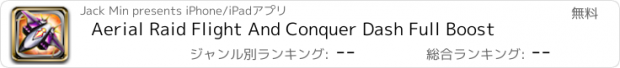 Jack Min presents iPhone/iPadアプリ

無料

Aerial Raid Flight And Conquer Dash Full Boost

ジャンル別ランキング: --

総合ランキング: --